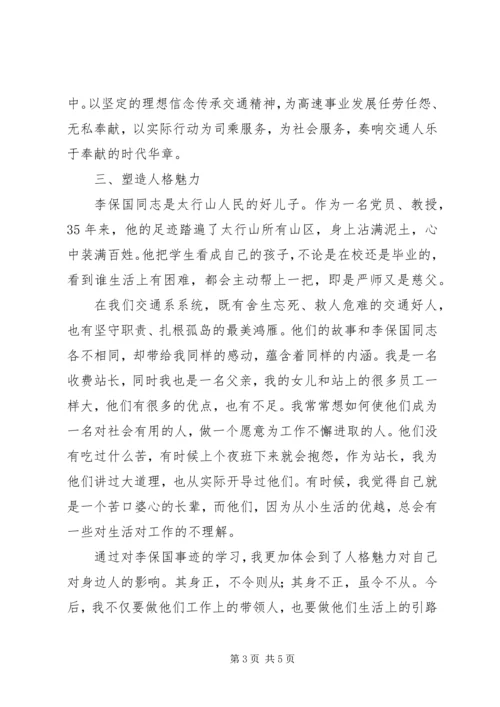 中。以坚定的理想信念传承交通精神，为高速事业发展任劳任怨、无私奉献，以实际行动为司乘服务，为社会服务，奏响交通人乐于奉献的时代华章。

三、塑造人格魅力

李保国同志是太行山人民的好儿子。作为一名党员、教授，35年来，他的足迹踏遍了太行山所有山区，身上沾满泥土，心中装满百姓。他把学生看成自己的孩子，不论是在校还是毕业的，看到谁生活上有困难，都会主动帮上一把，即是严师又是慈父。

在我们交通系系统，既有舍生忘死、救人危难的交通好人，也有坚守职责、扎根孤岛的最美鸿雁。他们的故事和李保国同志各不相同，却带给我同样的感动，蕴含着同样的内涵。我是一名收费站长，同时我也是一名父亲，我的女儿和站上的很多员工一样大，他们有很多的优点，也有不足。我常常想如何使他们成为一名对社会有用的人，做一个愿意为工作不懈进取的人。他们没有吃过什么苦，有时候上个夜班下来就会抱怨，作为站长，我为他们讲过大道理，也从实际开导过他们。有时候，我觉得自己就是一个苦口婆心的长辈，而他们，因为从小生活的优越，总会有一些对生活对工作的不理解。

通过对李保国事迹的学习，我更加体会到了人格魅力对自己对身边人的影响。其身正，不令则从；其身不正，虽令不从。今后，我不仅要做他们工作上的带领人，也要做他们生活上的引路

第3页 共5页